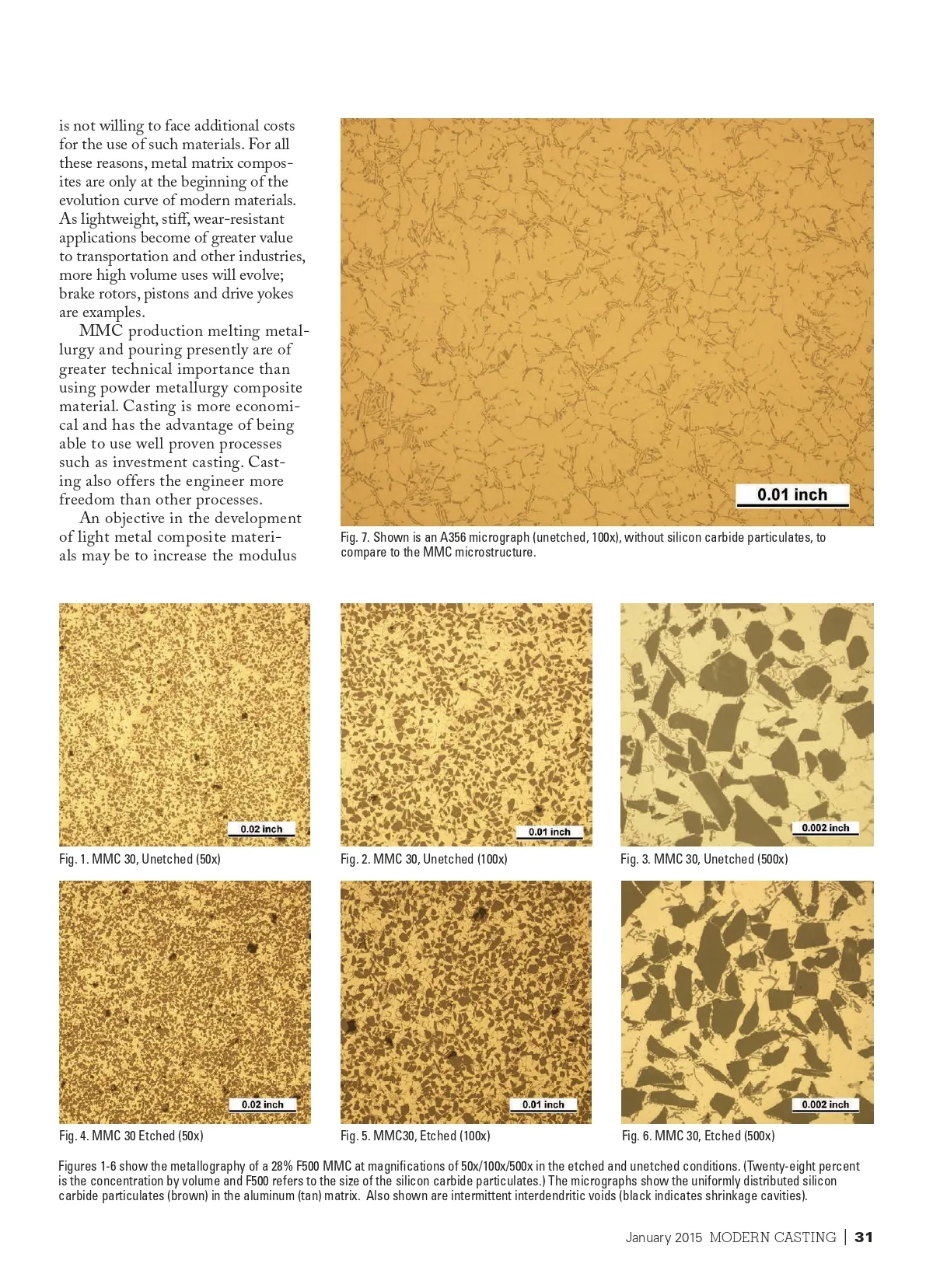 is not willing to face additional costs for the use of such materials. For all these reasons, metal matrix composites are only at the beginning of the evolution curve of modern materials. As lightweight, stiff, wear-resistant applications become of greater value to transportation and other industries, more high volume uses will evolve; brake rotors, pistons and drive yokes are examples.

MMC production melting metallurgy and pouring presently are of greater technical importance than using powder metallurgy composite material. Casting is more economical and has the advantage of being able to use well proven processes such as investment casting. Casting also offers the engineer more freedom than other processes.

An objective in the development of light metal composite materials may be to increase the modulus

0.01 inch

Fig. 7. Shown is an A356 micrograph (unetched, 100x), without silicon carbide particulates, to compare to the MMC microstructure.

0.02 inch

Fig. 1. MMC 30, Unetched (50x)

0.01 inch

Fig. 2. MMC 30, Unetched (100x)

0.002 inch

Fig. 3. MMC 30, Unetched (500x)

0.02 inch

Fig. 4. MMC 30 Etched (50x)

0.01 inch

Fig. 5. MMC30, Etched (100x)

0.002 inch

Fig. 6. MMC 30, Etched (500x)

Figures 1-6 show the metallography of a 28% F500 MMC at magnifications of 50x/100x/500x in the etched and unetched conditions. (Twenty-eight percent is the concentration by volume and F500 refers to the size of the silicon carbide particulates.) The micrographs show the uniformly distributed silicon carbide particulates (brown) in the aluminum (tan) matrix. Also shown are intermittent interdendritic voids (black indicates shrinkage cavities).

January 2015 MODERN CASTING | 31